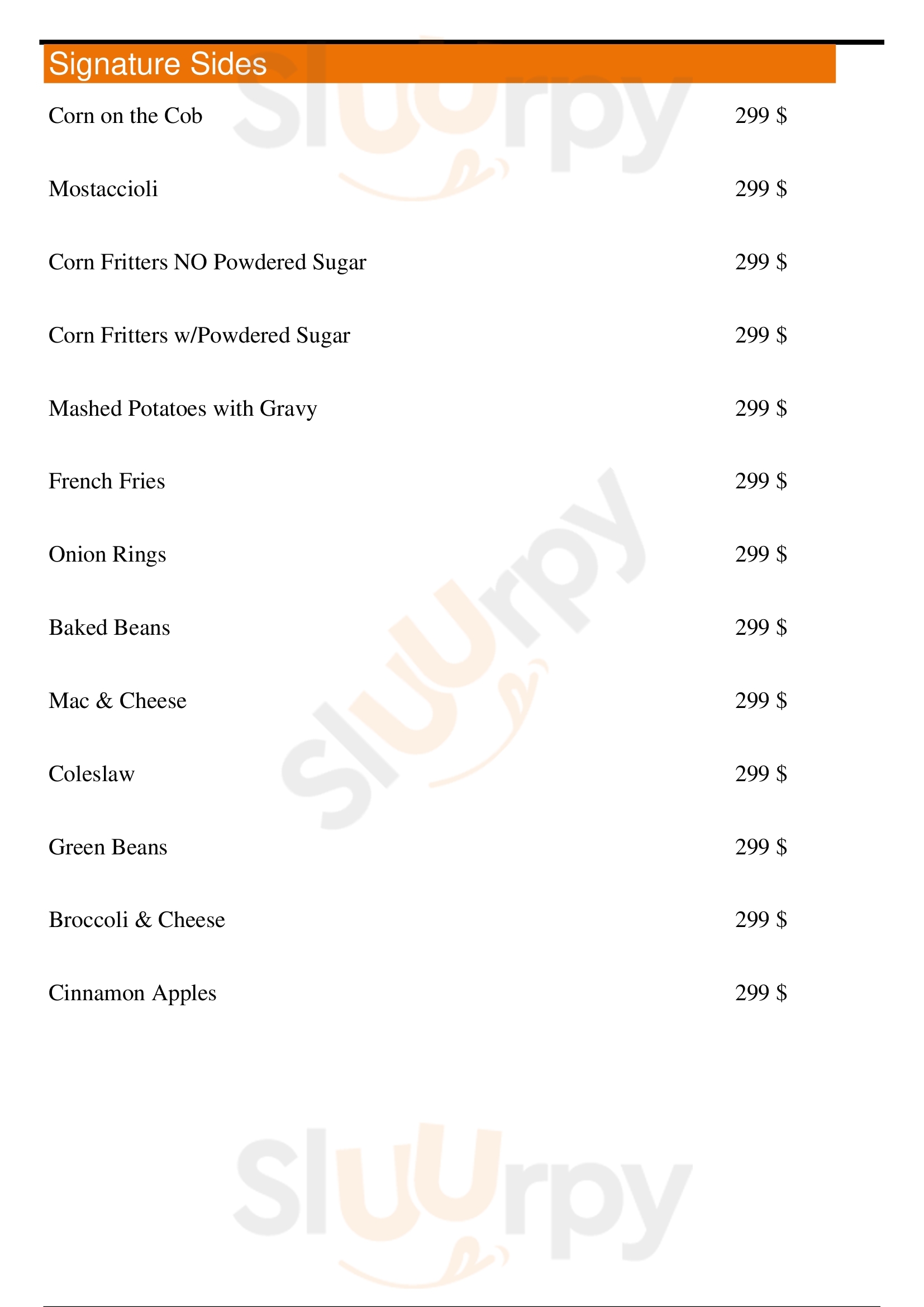 Signature Sides

Corn on the Cob 299 $

Mostaccioli 299 $

Corn Fritters NO Powdered Sugar 299 $

Corn Fritters w/Powdered Sugar 299 $

Mashed Potatoes with Gravy 299 $

French Fries 299 $

Onion Rings 299 $

Baked Beans 299 $

Mac & Cheese 299 $

Coleslaw 299 $

Green Beans 299 $

Broccoli & Cheese 299 $

Cinnamon Apples 299 $

Sluurpy